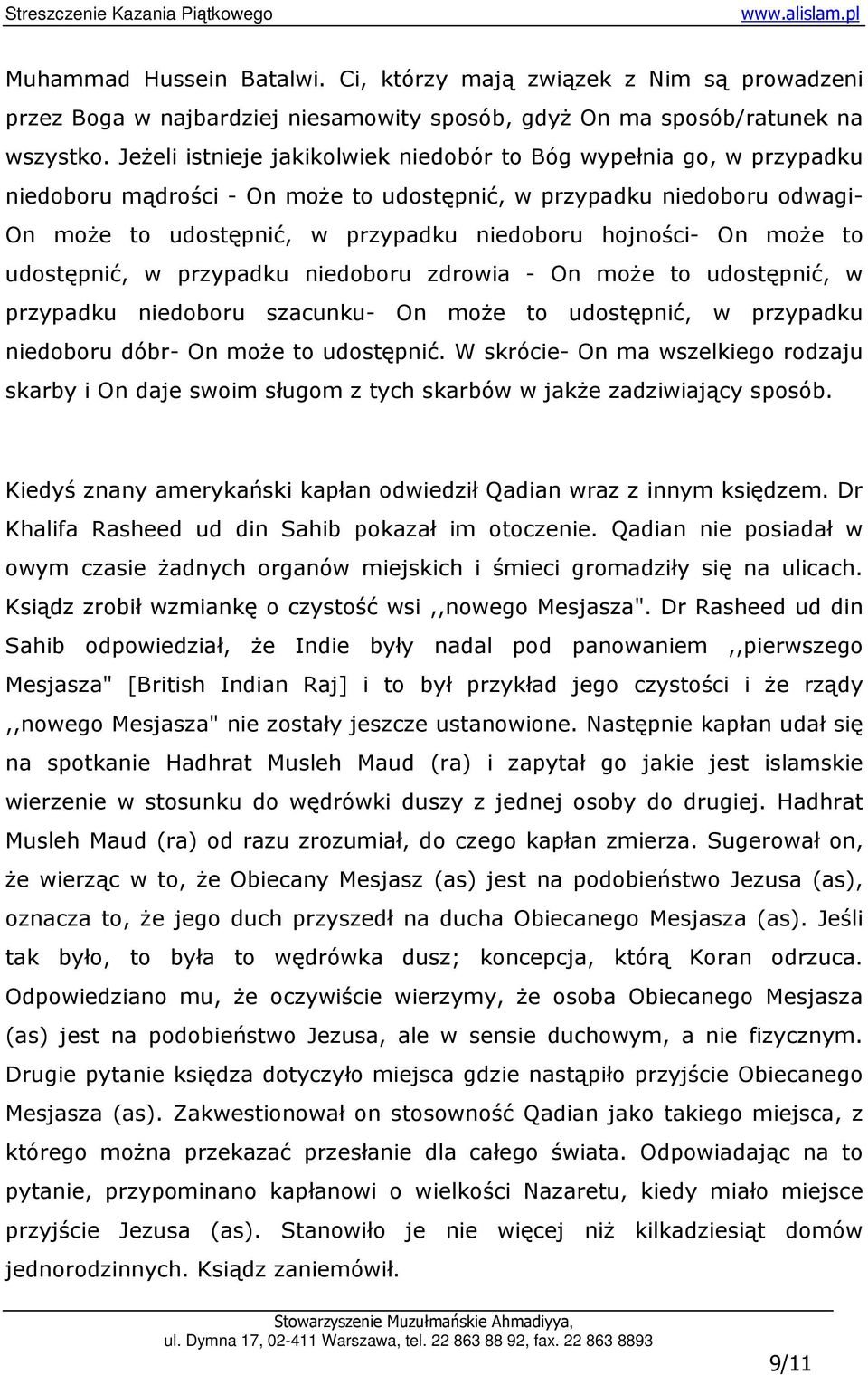 Streszczenie Kazania Piątkowego www.alislam.pl

Muhammad Hussein Batalwi. Ci, którzy mają związek z Nim są prowadzeni przez Boga w najbardziej niesamowity sposób, gdyż On ma sposób/ratunek na wszystko. Jeżeli istnieje jakikolwiek niedobór to Bóg wypełnia go, w przypadku niedoboru mądrości - On może to udostępnić, w przypadku niedoboru odwagi- On może to udostępnić, w przypadku niedoboru hojności- On może to udostępnić, w przypadku niedoboru zdrowia - On może to udostępnić, w przypadku niedoboru szacunku- On może to udostępnić, w przypadku niedoboru dóbr- On może to udostępnić. W skrócie- On ma wszelkiego rodzaju skarby i On daje swoim sługom z tych skarbów w jakże zadziwiający sposób.

Kiedyś znany amerykański kapłan odwiedził Qadian wraz z innym księdzem. Dr Khalifa Rasheed ud din Sahib pokazał im otoczenie. Qadian nie posiadał w owym czasie żadnych organów miejskich i śmieci gromadziły się na ulicach. Ksiądz zrobił wzmiankę o czystość wsi ,,nowego Mesjasza". Dr Rasheed ud din Sahib odpowiedział, że Indie były nadal pod panowaniem ,,pierwszego Mesjasza" [British Indian Raj] i to był przykład jego czystości i że rządy ,,nowego Mesjasza" nie zostały jeszcze ustanowione. Następnie kapłan udał się na spotkanie Hadhrat Musleh Maud (ra) i zapytał go jakie jest islamskie wierzenie w stosunku do wędrówki duszy z jednej osoby do drugiej. Hadhrat Musleh Maud (ra) od razu zrozumiał, do czego kapłan zmierza. Sugerował on, że wierząc w to, że Obiecany Mesjasz (as) jest na podobieństwo Jezusa (as), oznacza to, że jego duch przyszedł na ducha Obiecanego Mesjasza (as). Jeśli tak było, to była to wędrówka dusz; koncepcja, którą Koran odrzuca. Odpowiedziano mu, że oczywiście wierzymy, że osoba Obiecanego Mesjasza (as) jest na podobieństwo Jezusa, ale w sensie duchowym, a nie fizycznym. Drugie pytanie księdza dotyczyło miejsca gdzie nastąpiło przyjście Obiecanego Mesjasza (as). Zakwestionował on stosowność Qadian jako takiego miejsca, z którego można przekazać przesłanie dla całego świata. Odpowiadając na to pytanie, przypominano kapłanowi o wielkości Nazaretu, kiedy miało miejsce przyjście Jezusa (as). Stanowiło je nie więcej niż kilkadziesiąt domów jednorodzinnych. Ksiądz zaniemówił.

Stowarzyszenie Muzułmańskie Ahmadiyya,
ul. Dymna 17, 02-411 Warszawa, tel. 22 863 88 92, fax. 22 863 8893

9/11